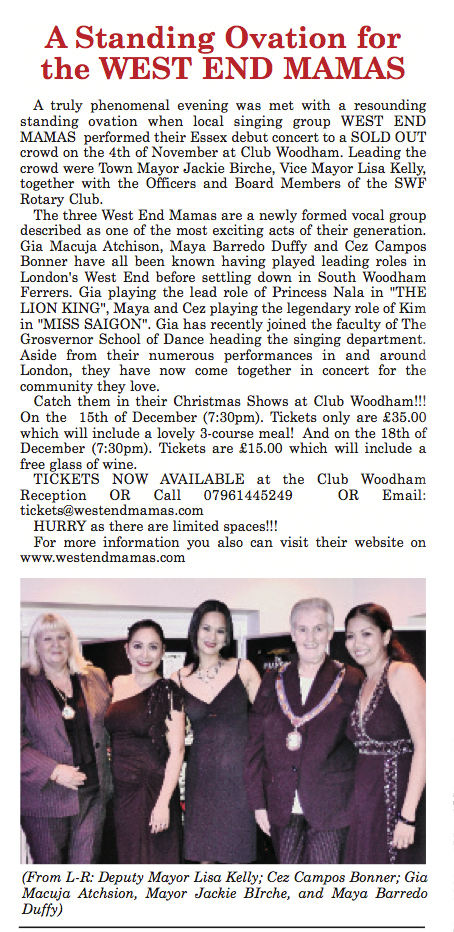 A Standing Ovation for the WEST END MAMAS

A truly phenomenal evening was met with a resounding standing ovation when local singing group WEST END MAMAS performed their Essex debut concert to a SOLD OUT crowd on the 4th of November at Club Woodham. Leading the crowd were Town Mayor Jackie Birche, Vice Mayor Lisa Kelly, together with the Officers and Board Members of the SWF Rotary Club.

The three West End Mamas are a newly formed vocal group described as one of the most exciting acts of their generation. Gia Macuja Atchison, Maya Barredo Duffy and Cez Campos Bonner have all been known having played leading roles in London's West End before settling down in South Woodham Ferrers. Gia playing the lead role of Princess Nala in "THE LION KING", Maya and Cez playing the legendary role of Kim in "MISS SAIGON". Gia has recently joined the faculty of The Grosvernor School of Dance heading the singing department. Aside from their numerous performances in and around London, they have now come together in concert for the community they love.

Catch them in their Christmas Shows at Club Woodham!!! On the 15th of December (7:30pm). Tickets only are £35.00 which will include a lovely 3-course meal! And on the 18th of December (7:30pm). Tickets are £15.00 which will include a free glass of wine.

TICKETS NOW AVAILABLE at the Club Woodham Reception OR Call 07961445249 OR Email: tickets@westendmamas.com

HURRY as there are limited spaces!!!

For more information you also can visit their website on www.westendmamas.com

(From L-R: Deputy Mayor Lisa Kelly; Cez Campos Bonner; Gia Macuja Atchsion, Mayor Jackie BIrche, and Maya Barredo Duffy)